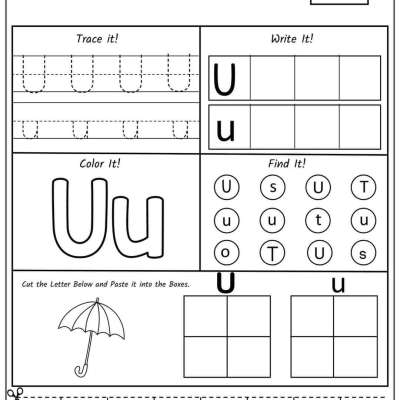 Trace it!

U U U U

u u u u

Write It!

U

u

Color It!

Uu

Find It!

U s U T
u u t u
o T U s

Cut the Letter Below and Paste it into the Boxes.

U

u